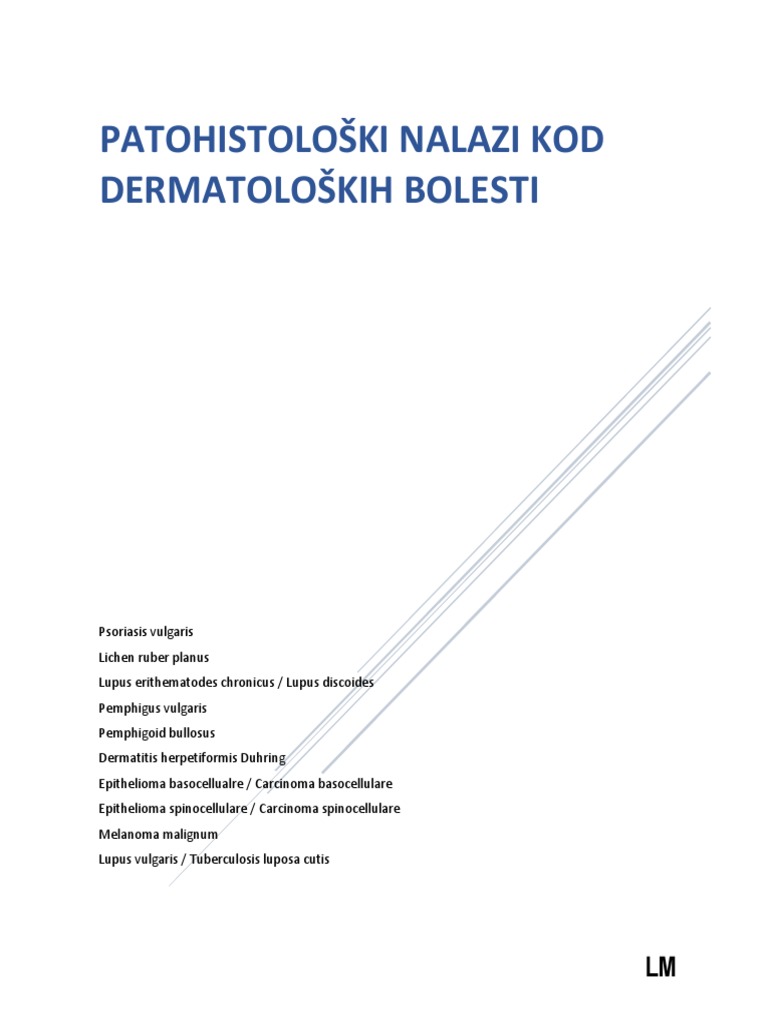 PATOHISTOLOŠKI NALAZI KOD DERMATOLOŠKIH BOLESTI

Psoriasis vulgaris
Lichen ruber planus
Lupus erithematodes chronicus / Lupus discoides
Pemphigus vulgaris
Pemphigoid bullosus
Dermatitis herpetiformis Duhring
Epithelioma basocellualre / Carcinoma basocellulare
Epithelioma spinocellulare / Carcinoma spinocellulare
Melanoma malignum
Lupus vulgaris / Tuberculosis luposa cutis

LM